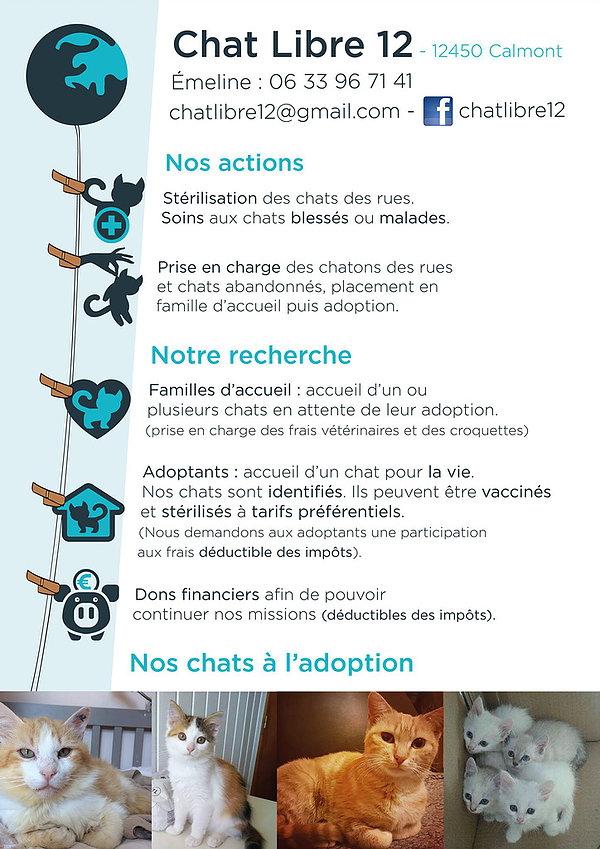 Chat Libre 12 - 12450 Calmont
Émeline : 06 33 96 71 41
chatlibre12@gmail.com - chatlibre12

Nos actions

Stérilisation des chats des rues.
Soins aux chats blessés ou malades.

Prise en charge des chatons des rues et chats abandonnés, placement en famille d'accueil puis adoption.

Notre recherche

Familles d'accueil : accueil d'un ou plusieurs chats en attente de leur adoption.
(prise en charge des frais vétérinaires et des croquettes)

Adoptants : accueil d'un chat pour la vie.
Nos chats sont identifiés. Ils peuvent être vaccinés et stérilisés à tarifs préférentiels.
(Nous demandons aux adoptants une participation aux frais déductible des impôts).

Dons financiers afin de pouvoir continuer nos missions (déductibles des impôts).

Nos chats à l'adoption